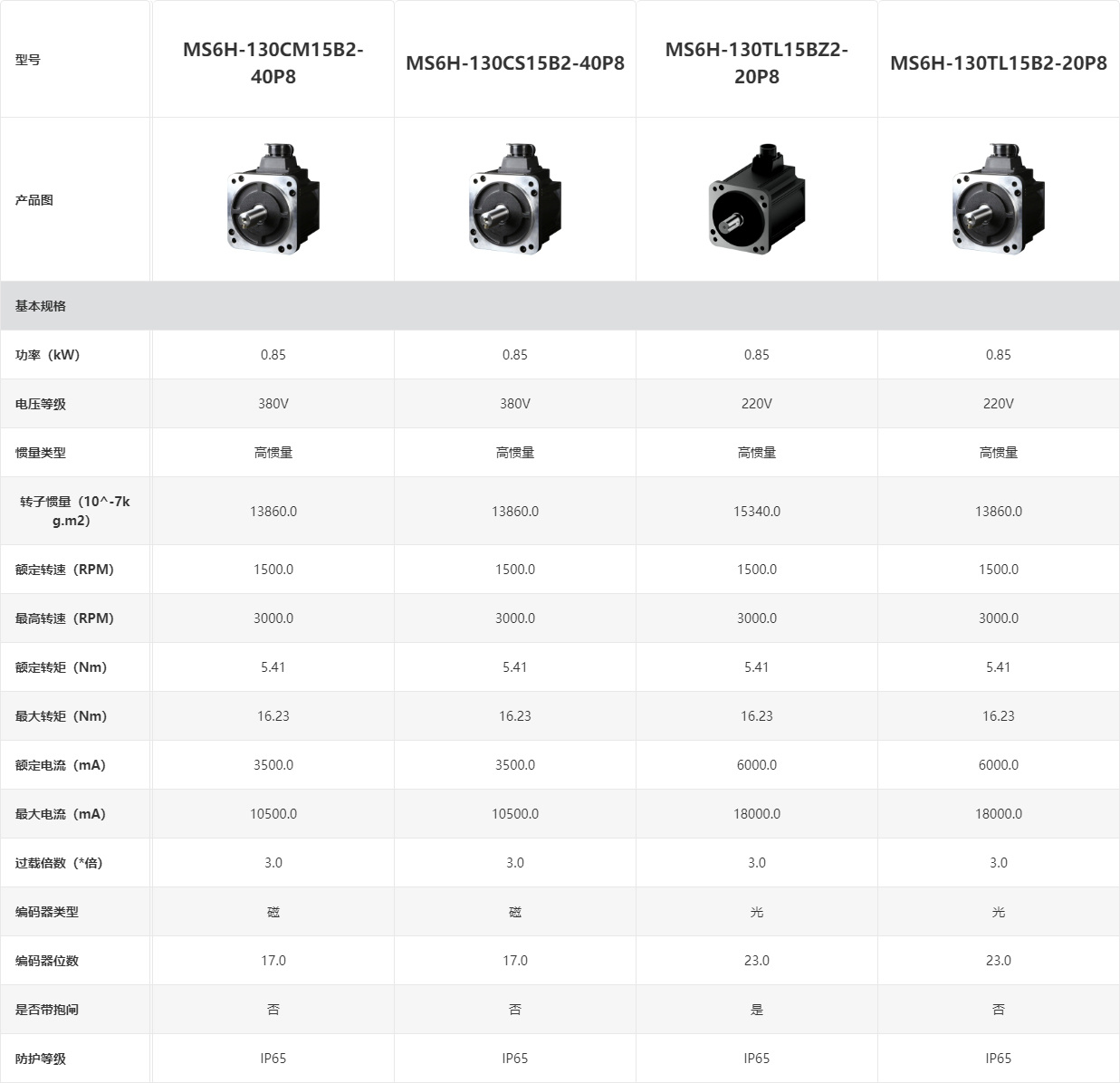 | 型号 | MS6H-130CM15B2-40P8 | MS6H-130CS15B2-40P8 | MS6H-130TL15BZ2-20P8 | MS6H-130TL15B2-20P8 |
|---|---|---|---|---|
| 产品图 | | | | |
| 基本规格 | | | | |
| 功率（kW） | 0.85 | 0.85 | 0.85 | 0.85 |
| 电压等级 | 380V | 380V | 220V | 220V |
| 惯量类型 | 高惯量 | 高惯量 | 高惯量 | 高惯量 |
| 转子惯量（10^-7kg.m2） | 13860.0 | 13860.0 | 15340.0 | 13860.0 |
| 额定转速（RPM） | 1500.0 | 1500.0 | 1500.0 | 1500.0 |
| 最高转速（RPM） | 3000.0 | 3000.0 | 3000.0 | 3000.0 |
| 额定转矩（Nm） | 5.41 | 5.41 | 5.41 | 5.41 |
| 最大转矩（Nm） | 16.23 | 16.23 | 16.23 | 16.23 |
| 额定电流（mA） | 3500.0 | 3500.0 | 6000.0 | 6000.0 |
| 最大电流（mA） | 10500.0 | 10500.0 | 18000.0 | 18000.0 |
| 过载倍数（*倍） | 3.0 | 3.0 | 3.0 | 3.0 |
| 编码器类型 | 磁 | 磁 | 光 | 光 |
| 编码器位数 | 17.0 | 17.0 | 23.0 | 23.0 |
| 是否带抱闸 | 否 | 否 | 是 | 否 |
| 防护等级 | IP65 | IP65 | IP65 | IP65 |